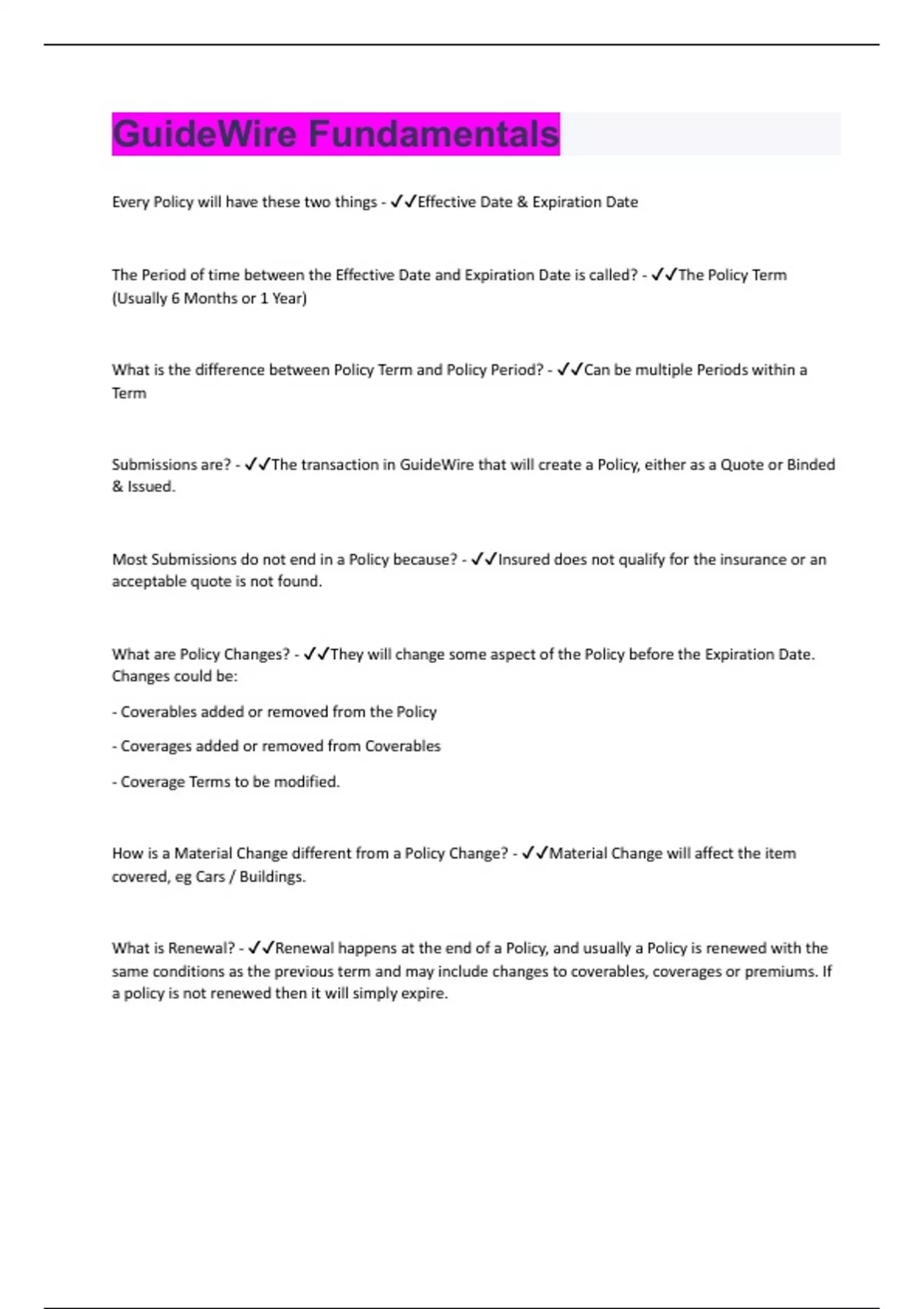 GuideWire Fundamentals

Every Policy will have these two things - ✓✓Effective Date & Expiration Date

The Period of time between the Effective Date and Expiration Date is called? - ✓✓The Policy Term (Usually 6 Months or 1 Year)

What is the difference between Policy Term and Policy Period? - ✓✓Can be multiple Periods within a Term

Submissions are? - ✓✓The transaction in GuideWire that will create a Policy, either as a Quote or Binded & Issued.

Most Submissions do not end in a Policy because? - ✓✓Insured does not qualify for the insurance or an acceptable quote is not found.

What are Policy Changes? - ✓✓They will change some aspect of the Policy before the Expiration Date. Changes could be:

- Coverables added or removed from the Policy

- Coverages added or removed from Coverables

- Coverage Terms to be modified.

How is a Material Change different from a Policy Change? - ✓✓Material Change will affect the item covered, eg Cars / Buildings.

What is Renewal? - ✓✓Renewal happens at the end of a Policy, and usually a Policy is renewed with the same conditions as the previous term and may include changes to coverables, coverages or premiums. If a policy is not renewed then it will simply expire.